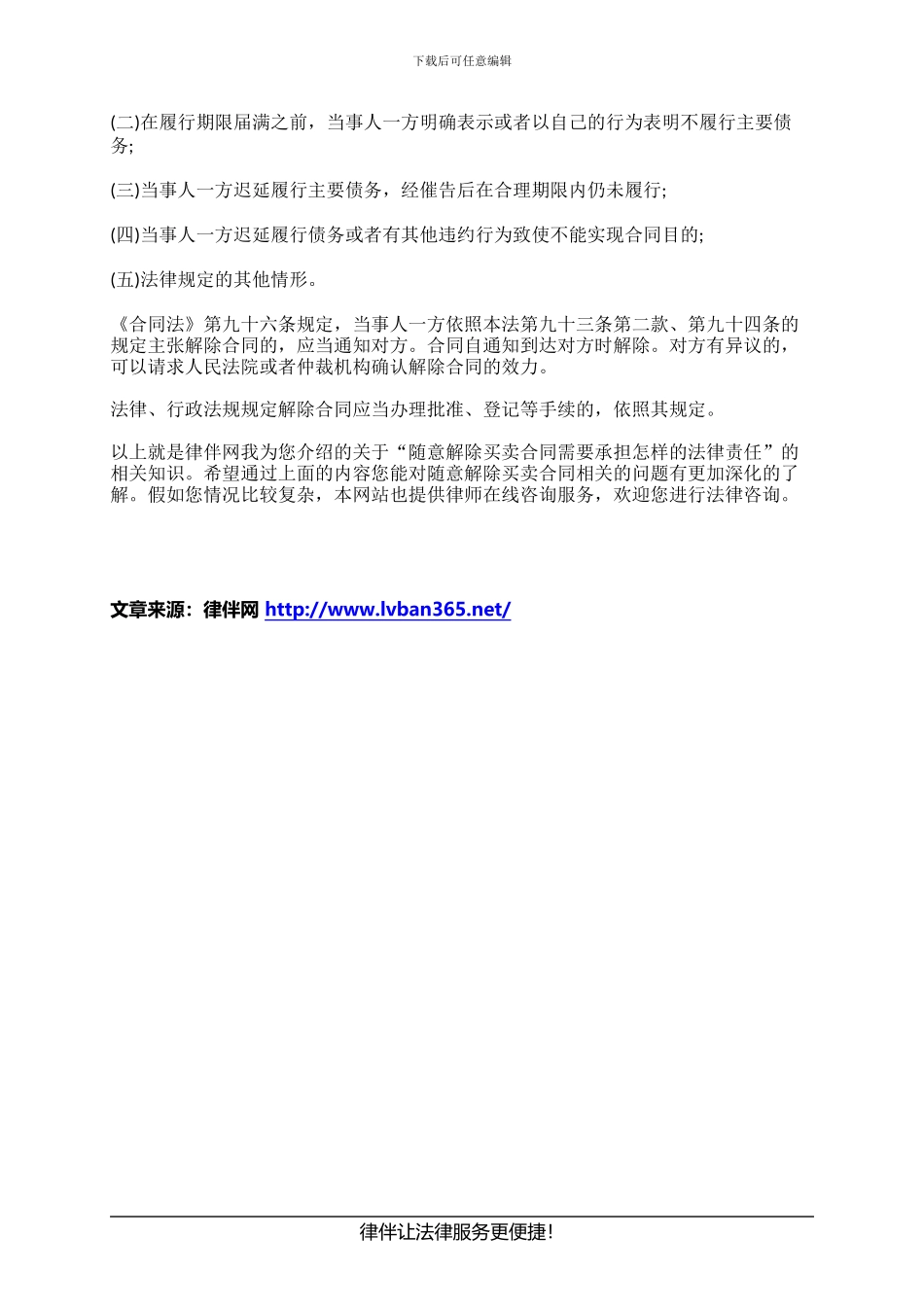 下载后可任意编辑

(二)在履行期限届满之前，当事人一方明确表示或者以自己的行为表明不履行主要债务;

(三)当事人一方迟延履行主要债务，经催告后在合理期限内仍未履行;

(四)当事人一方迟延履行债务或者有其他违约行为致使不能实现合同目的;

(五)法律规定的其他情形。

《合同法》第九十六条规定，当事人一方依照本法第九十三条第二款、第九十四条的规定主张解除合同的，应当通知对方。合同自通知到达对方时解除。对方有异议的，可以请求人民法院或者仲裁机构确认解除合同的效力。

法律、行政法规规定解除合同应当办理批准、登记等手续的，依照其规定。

以上就是律伴网我为您介绍的关于“随意解除买卖合同需要承担怎样的法律责任”的相关知识。希望通过上面的内容您能对随意解除买卖合同相关的问题有更加深化的了解。假如您情况比较复杂，本网站也提供律师在线咨询服务，欢迎您进行法律咨询。

文章来源：律伴网 http://www.lvban365.net/

律伴让法律服务更便捷!